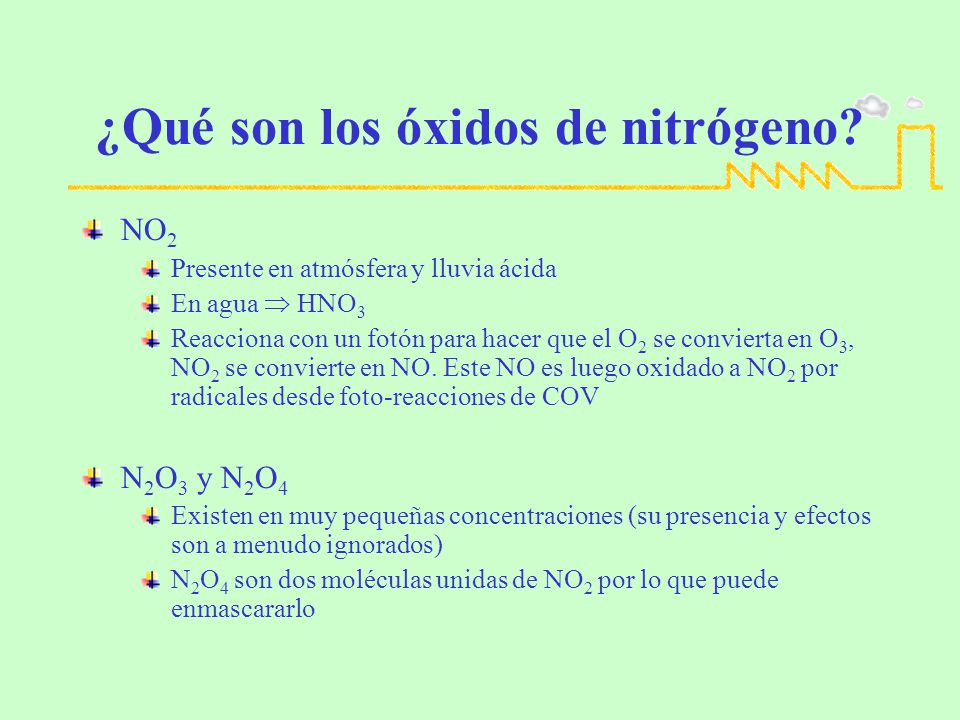 ¿Qué son los óxidos de nitrógeno?

$NO_2$

Presente en atmósfera y lluvia ácida

En agua $\Rightarrow$ $HNO_3$

Reacciona con un fotón para hacer que el $O_2$ se convierta en $O_3$, $NO_2$ se convierte en NO. Este NO es luego oxidado a $NO_2$ por radicales desde foto-reacciones de COV

$N_2O_3$ y $N_2O_4$

Existen en muy pequeñas concentraciones (su presencia y efectos son a menudo ignorados)

$N_2O_4$ son dos moléculas unidas de $NO_2$ por lo que puede enmascararlo